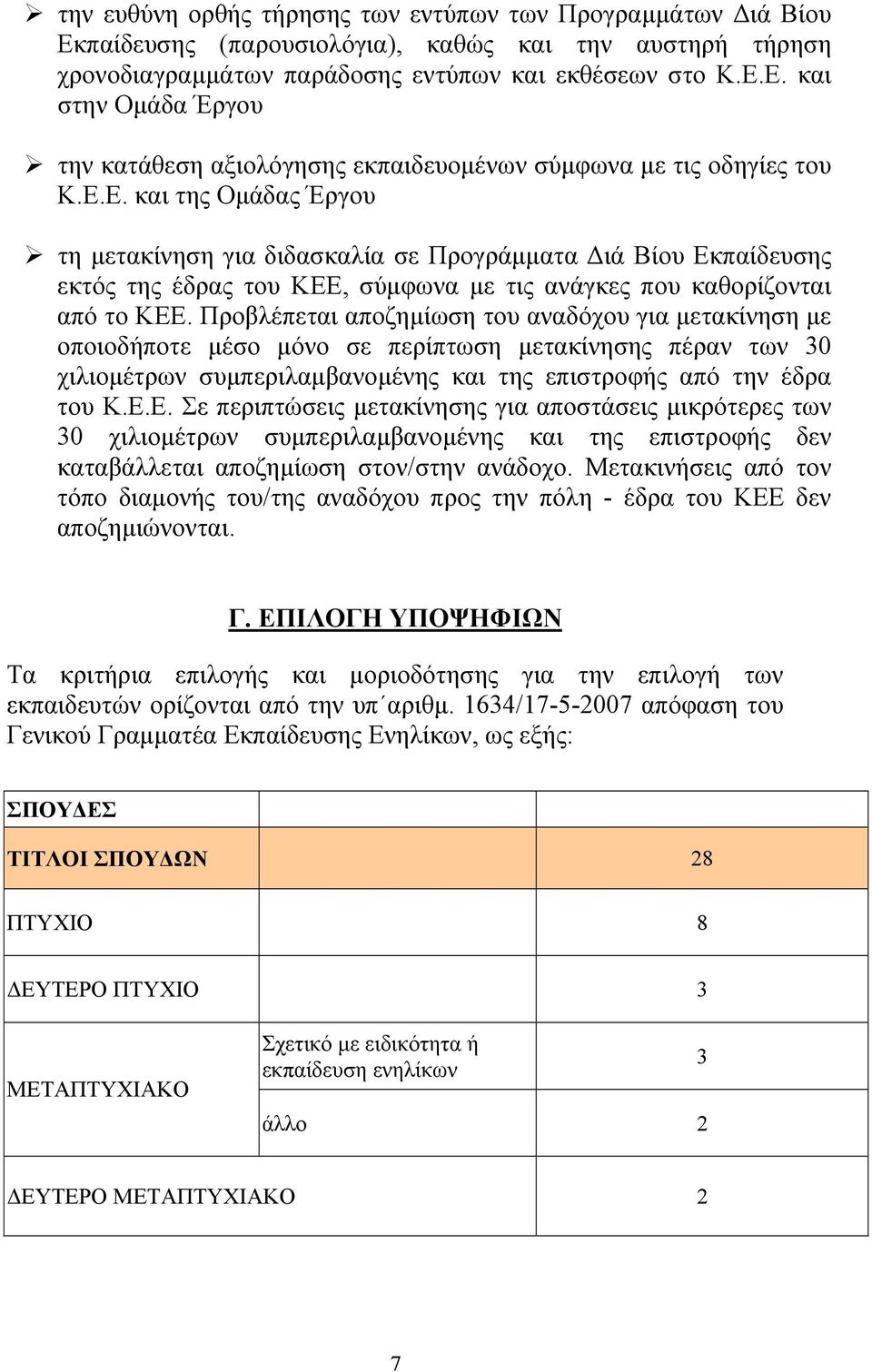 ➢ την ευθύνη ορθής τήρησης των εντύπων των Προγραμμάτων Διά Βίου Εκπαίδευσης (παρουσιολόγια), καθώς και την αυστηρή τήρηση χρονοδιαγραμμάτων παράδοσης εντύπων και εκθέσεων στο Κ.Ε.Ε. και στην Ομάδα Έργου

➢ την κατάθεση αξιολόγησης εκπαιδευομένων σύμφωνα με τις οδηγίες του Κ.Ε.Ε. και της Ομάδας Έργου

➢ τη μετακίνηση για διδασκαλία σε Προγράμματα Διά Βίου Εκπαίδευσης εκτός της έδρας του ΚΕΕ, σύμφωνα με τις ανάγκες που καθορίζονται από το ΚΕΕ. Προβλέπεται αποζημίωση του αναδόχου για μετακίνηση με οποιοδήποτε μέσο μόνο σε περίπτωση μετακίνησης πέραν των 30 χιλιομέτρων συμπεριλαμβανομένης και της επιστροφής από την έδρα του Κ.Ε.Ε. Σε περιπτώσεις μετακίνησης για αποστάσεις μικρότερες των 30 χιλιομέτρων συμπεριλαμβανομένης και της επιστροφής δεν καταβάλλεται αποζημίωση στον/στην ανάδοχο. Μετακινήσεις από τον τόπο διαμονής του/της αναδόχου προς την πόλη - έδρα του ΚΕΕ δεν αποζημιώνονται.

Γ. ΕΠΙΛΟΓΗ ΥΠΟΨΗΦΙΩΝ

Τα κριτήρια επιλογής και μοριοδότησης για την επιλογή των εκπαιδευτών ορίζονται από την υπ΄αριθμ. 1634/17-5-2007 απόφαση του Γενικού Γραμματέα Εκπαίδευσης Ενηλίκων, ως εξής:

| ΣΠΟΥΔΕΣ | | |
|---|---|---|
| ΤΙΤΛΟΙ ΣΠΟΥΔΩΝ | | 28 |
| ΠΤΥΧΙΟ | | 8 |
| ΔΕΥΤΕΡΟ ΠΤΥΧΙΟ | | 3 |
| ΜΕΤΑΠΤΥΧΙΑΚΟ | Σχετικό με ειδικότητα ή εκπαίδευση ενηλίκων | 3 |
| | άλλο | 2 |
| ΔΕΥΤΕΡΟ ΜΕΤΑΠΤΥΧΙΑΚΟ | | 2 |

7